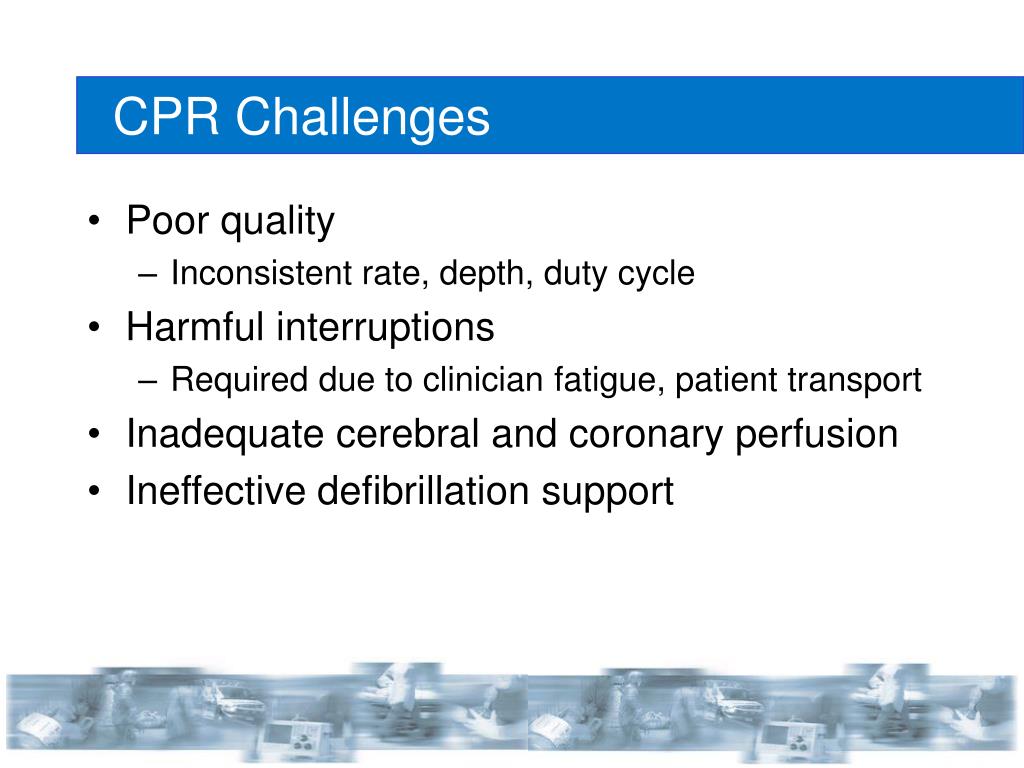 CPR Challenges

• Poor quality
– Inconsistent rate, depth, duty cycle
• Harmful interruptions
– Required due to clinician fatigue, patient transport
• Inadequate cerebral and coronary perfusion
• Ineffective defibrillation support